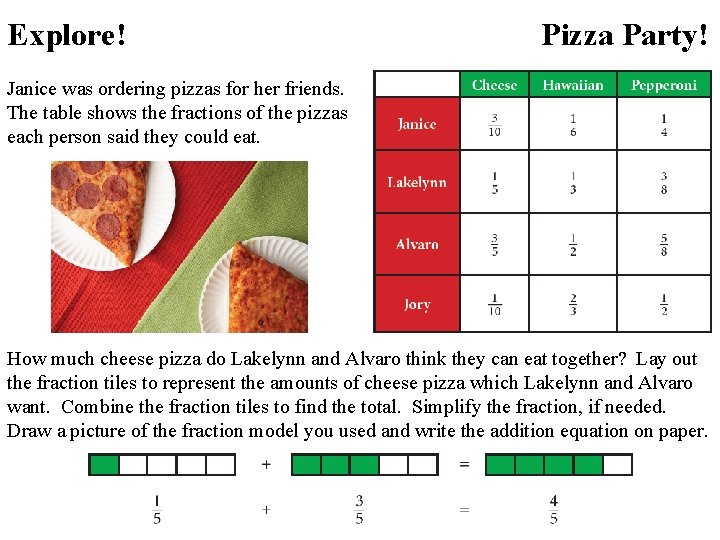 Explore!

Pizza Party!

Janice was ordering pizzas for her friends. The table shows the fractions of the pizzas each person said they could eat.

|  | Cheese | Hawaiian | Pepperoni |
|---|---|---|---|
| Janice | $\frac{3}{10}$ | $\frac{1}{6}$ | $\frac{1}{4}$ |
| Lakelynn | $\frac{1}{5}$ | $\frac{1}{3}$ | $\frac{3}{8}$ |
| Alvaro | $\frac{3}{5}$ | $\frac{1}{2}$ | $\frac{5}{8}$ |
| Jory | $\frac{1}{10}$ | $\frac{2}{3}$ | $\frac{1}{2}$ |

How much cheese pizza do Lakelynn and Alvaro think they can eat together? Lay out the fraction tiles to represent the amounts of cheese pizza which Lakelynn and Alvaro want. Combine the fraction tiles to find the total. Simplify the fraction, if needed. Draw a picture of the fraction model you used and write the addition equation on paper.

+ =

$\frac{1}{5}$ + $\frac{3}{5}$ = $\frac{4}{5}$